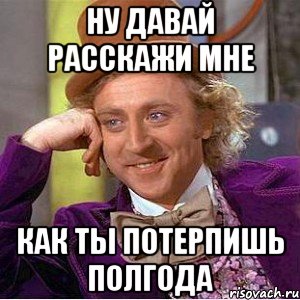 НУ ДАВАЙ РАССКАЖИ МНЕ

КАК ТЫ ПОТЕРПИШЬ ПОЛГОДА

risovach.ru